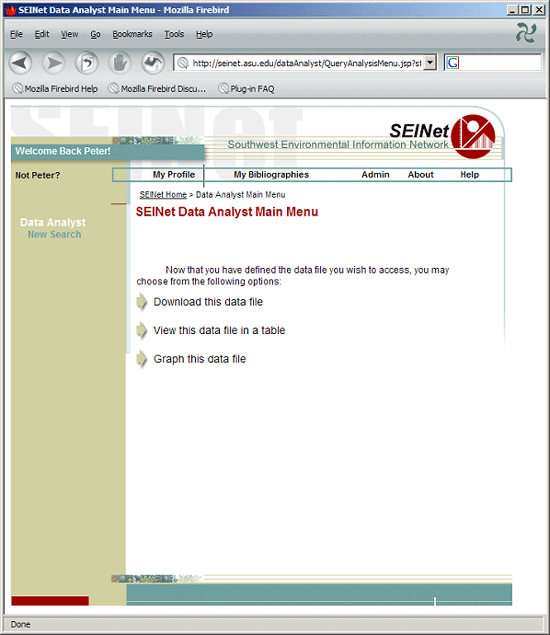 SEINet Data Analyst Main Menu - Mozilla Firebird

File Edit View Go Bookmarks Tools Help

http://seinet.asu.edu/dataAnalyst/QueryAnalysisMenu.jsp?st

Mozilla Firebird Help Mozilla Firebird Discu... Plug-in FAQ

SEINet
Southwest Environmental Information Network

Welcome Back Peter!

Not Peter?

My Profile My Bibliographies Admin About Help

SEINet Home > Data Analyst Main Menu

SEINet Data Analyst Main Menu

Data Analyst
New Search

Now that you have defined the data file you wish to access, you may choose from the following options:

Download this data file

View this data file in a table

Graph this data file

Done